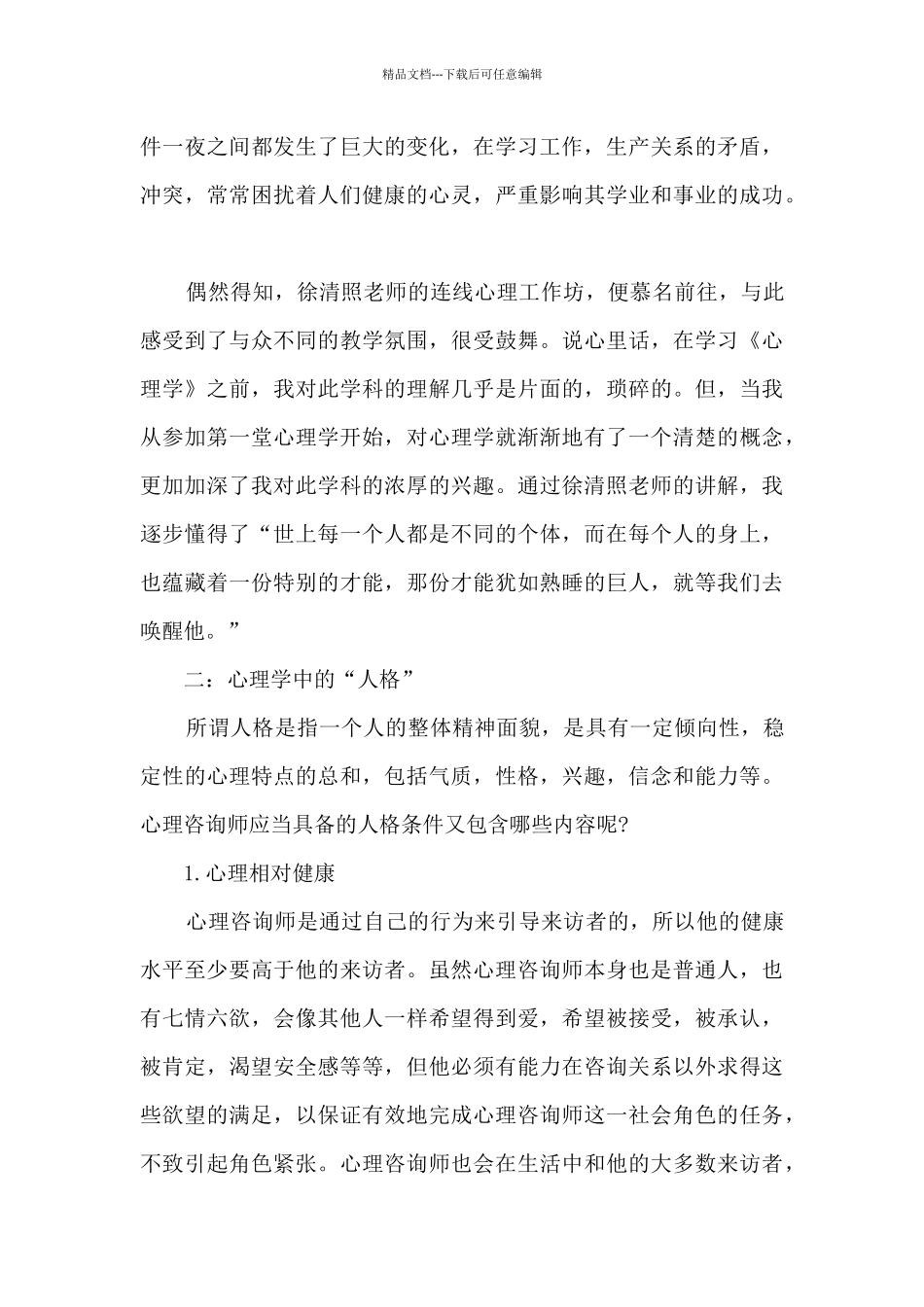 精品文档---下载后可任意编辑

件一夜之间都发生了巨大的变化，在学习工作，生产关系的矛盾，冲突，常常困扰着人们健康的心灵，严重影响其学业和事业的成功。

偶然得知，徐清照老师的连线心理工作坊，便慕名前往，与此感受到了与众不同的教学氛围，很受鼓舞。说心里话，在学习《心理学》之前，我对此学科的理解几乎是片面的，琐碎的。但，当我从参加第一堂心理学开始，对心理学就渐渐地有了一个清楚的概念，更加加深了我对此学科的浓厚的兴趣。通过徐清照老师的讲解，我逐步懂得了“世上每一个人都是不同的个体，而在每个人的身上，也蕴藏着一份特别的才能，那份才能犹如熟睡的巨人，就等我们去唤醒他。”

二：心理学中的“人格”

所谓人格是指一个人的整体精神面貌，是具有一定倾向性，稳定性的心理特点的总和，包括气质，性格，兴趣，信念和能力等。心理咨询师应当具备的人格条件又包含哪些内容呢?

1.心理相对健康

心理咨询师是通过自己的行为来引导来访者的，所以他的健康水平至少要高于他的来访者。虽然心理咨询师本身也是普通人，也有七情六欲，会像其他人一样希望得到爱，希望被接受，被承认，被肯定，渴望安全感等等，但他必须有能力在咨询关系以外求得这些欲望的满足，以保证有效地完成心理咨询师这一社会角色的任务，不致引起角色紧张。心理咨询师也会在生活中和他的大多数来访者，